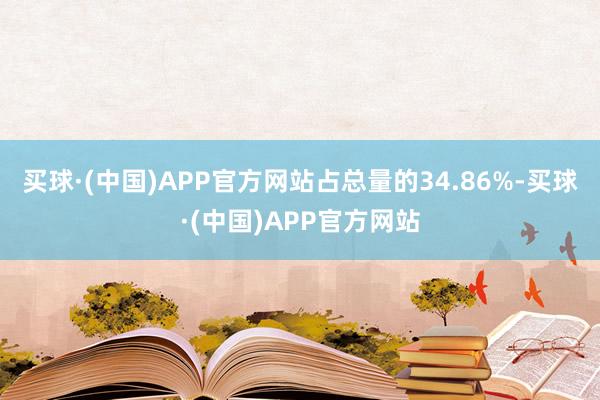 买球·(中国)APP官方网站占总量的34.86%-买球·(中国)APP官方网站